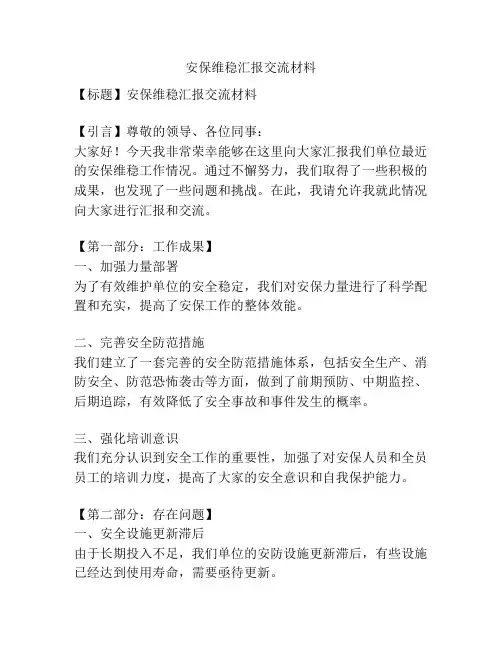 安保维稳汇报交流材料

【标题】安保维稳汇报交流材料

【引言】尊敬的领导、各位同事：
大家好！今天我非常荣幸能够在这里向大家汇报我们单位最近的安保维稳工作情况。通过不懈努力，我们取得了一些积极的成果，也发现了一些问题和挑战。在此，我请允许我就此情况向大家进行汇报和交流。

【第一部分：工作成果】
一、加强力量部署
为了有效维护单位的安全稳定，我们对安保力量进行了科学配置和充实，提高了安保工作的整体效能。

二、完善安全防范措施
我们建立了一套完善的安全防范措施体系，包括安全生产、消防安全、防范恐怖袭击等方面，做到了前期预防、中期监控、后期追踪，有效降低了安全事故和事件发生的概率。

三、强化培训意识
我们充分认识到安全工作的重要性，加强了对安保人员和全员员工的培训力度，提高了大家的安全意识和自我保护能力。

【第二部分：存在问题】
一、安全设施更新滞后
由于长期投入不足，我们单位的安防设施更新滞后，有些设施已经达到使用寿命，需要亟待更新。